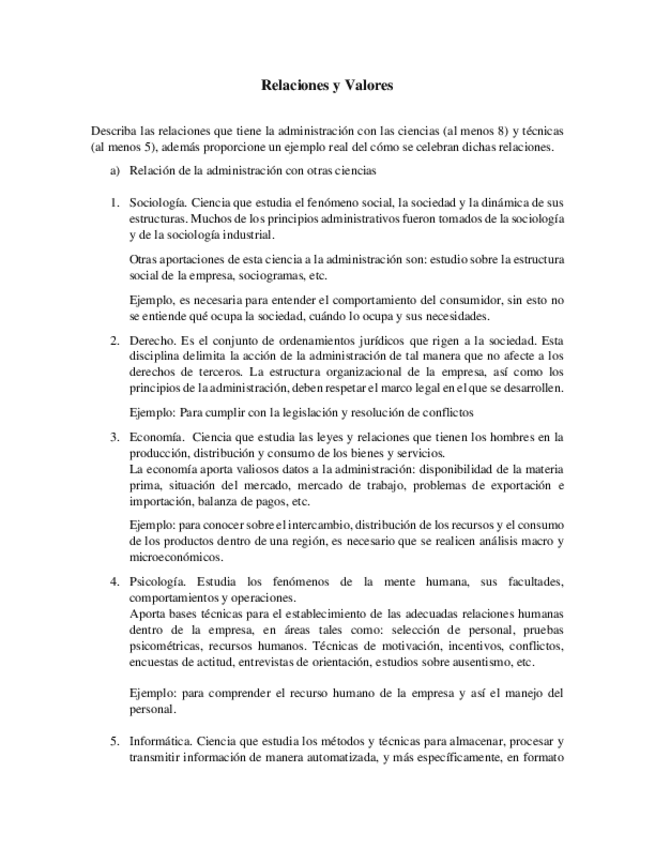 Relaciones y Valores

Describa las relaciones que tiene la administración con las ciencias (al menos 8) y técnicas (al menos 5), además proporcione un ejemplo real del cómo se celebran dichas relaciones.

a) Relación de la administración con otras ciencias

1. Sociología. Ciencia que estudia el fenómeno social, la sociedad y la dinámica de sus estructuras. Muchos de los principios administrativos fueron tomados de la sociología y de la sociología industrial.

Otras aportaciones de esta ciencia a la administración son: estudio sobre la estructura social de la empresa, sociogramas, etc.

Ejemplo, es necesaria para entender el comportamiento del consumidor, sin esto no se entiende qué ocupa la sociedad, cuándo lo ocupa y sus necesidades.

2. Derecho. Es el conjunto de ordenamientos jurídicos que rigen a la sociedad. Esta disciplina delimita la acción de la administración de tal manera que no afecte a los derechos de terceros. La estructura organizacional de la empresa, así como los principios de la administración, deben respetar el marco legal en el que se desarrollen.

Ejemplo: Para cumplir con la legislación y resolución de conflictos

3. Economía. Ciencia que estudia las leyes y relaciones que tienen los hombres en la producción, distribución y consumo de los bienes y servicios.
La economía aporta valiosos datos a la administración: disponibilidad de la materia prima, situación del mercado, mercado de trabajo, problemas de exportación e importación, balanza de pagos, etc.

Ejemplo: para conocer sobre el intercambio, distribución de los recursos y el consumo de los productos dentro de una región, es necesario que se realicen análisis macro y microeconómicos.

4. Psicología. Estudia los fenómenos de la mente humana, sus facultades, comportamientos y operaciones.
Aporta bases técnicas para el establecimiento de las adecuadas relaciones humanas dentro de la empresa, en áreas tales como: selección de personal, pruebas psicométricas, recursos humanos. Técnicas de motivación, incentivos, conflictos, encuestas de actitud, entrevistas de orientación, estudios sobre ausentismo, etc.

Ejemplo: para comprender el recurso humano de la empresa y así el manejo del personal.

5. Informática. Ciencia que estudia los métodos y técnicas para almacenar, procesar y transmitir información de manera automatizada, y más específicamente, en formato